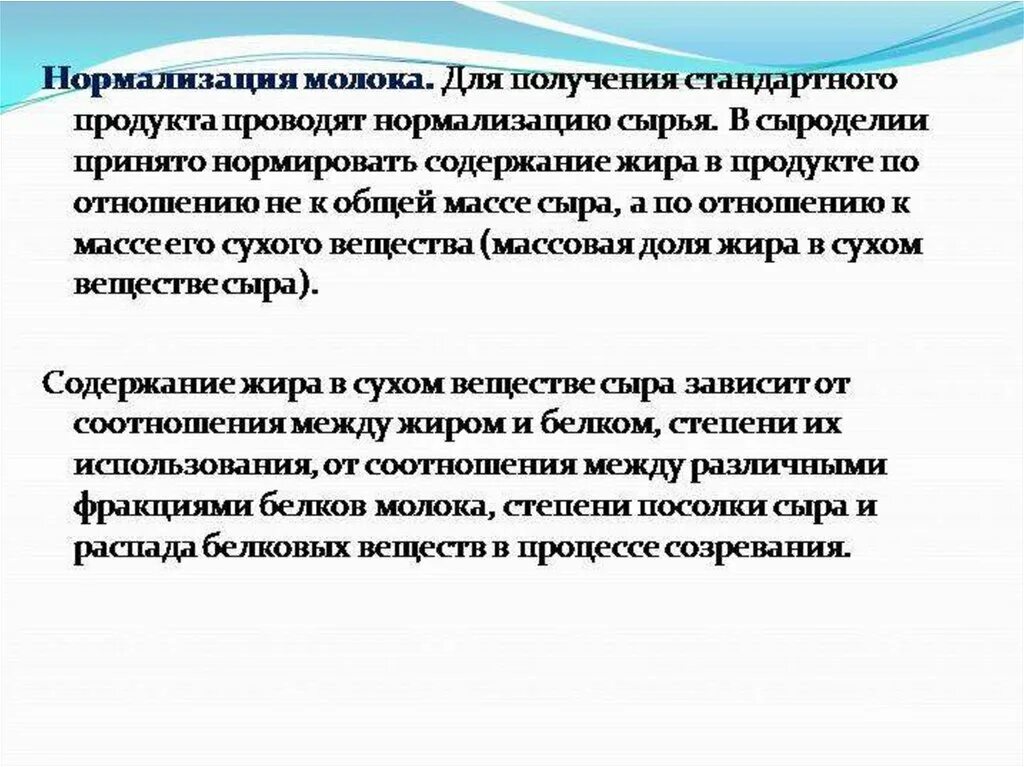 Нормализация молока. Для получения стандартного продукта проводят нормализацию сырья. В сыроделии принято нормировать содержание жира в продукте по отношению не к общей массе сыра, а по отношению к массе его сухого вещества (массовая доля жира в сухом веществе сыра).

Содержание жира в сухом веществе сыра зависит от соотношения между жиром и белком, степени их использования, от соотношения между различными фракциями белков молока, степени посолки сыра и распада белковых веществ в процессе созревания.